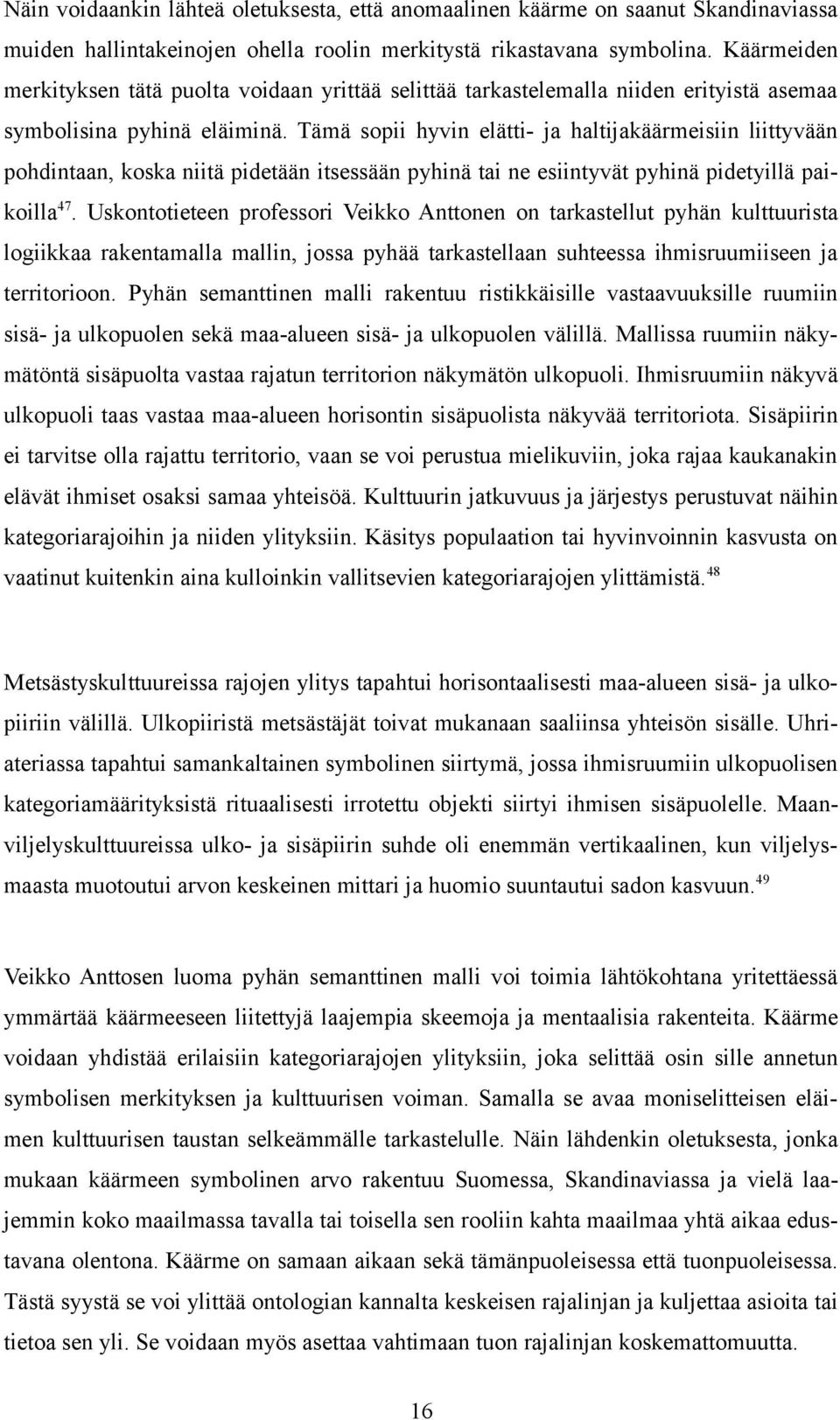 Näin voidaankin lähteä oletuksesta, että anomaalinen käärme on saanut Skandinaviassa muiden hallintakeinojen ohella roolin merkitystä rikastavana symbolina. Käärmeiden merkityksen tätä puolta voidaan yrittää selittää tarkastelemalla niiden erityistä asemaa symbolisina pyhinä eläiminä. Tämä sopii hyvin elätti- ja haltijakäärmeisiin liittyvään pohdintaan, koska niitä pidetään itsessään pyhinä tai ne esiintyvät pyhinä pidetyillä paikoilla$^{47}$. Uskontotieteen professori Veikko Anttonen on tarkastellut pyhän kulttuurista logiikkaa rakentamalla mallin, jossa pyhää tarkastellaan suhteessa ihmisruumiiseen ja territorioon. Pyhän semanttinen malli rakentuu ristikkäisille vastaavuuksille ruumiin sisä- ja ulkopuolen sekä maa-alueen sisä- ja ulkopuolen välillä. Mallissa ruumiin näkymätöntä sisäpuolta vastaa rajatun territorion näkymätön ulkopuoli. Ihmisruumiin näkyvä ulkopuoli taas vastaa maa-alueen horisontin sisäpuolista näkyvää territoriota. Sisäpiirin ei tarvitse olla rajattu territorio, vaan se voi perustua mielikuviin, joka rajaa kaukanakin elävät ihmiset osaksi samaa yhteisöä. Kulttuurin jatkuvuus ja järjestys perustuvat näihin kategoriarajoihin ja niiden ylityksiin. Käsitys populaation tai hyvinvoinnin kasvusta on vaatinut kuitenkin aina kulloinkin vallitsevien kategoriarajojen ylittämistä.$^{48}$

Metsästyskulttuureissa rajojen ylitys tapahtui horisontaalisesti maa-alueen sisä- ja ulkopiiriin välillä. Ulkopiiristä metsästäjät toivat mukanaan saaliinsa yhteisön sisälle. Uhriateriassa tapahtui samankaltainen symbolinen siirtymä, jossa ihmisruumiin ulkopuolisen kategoriamäärityksistä rituaalisesti irrotettu objekti siirtyi ihmisen sisäpuolelle. Maanviljelyskulttuureissa ulko- ja sisäpiirin suhde oli enemmän vertikaalinen, kun viljelysmaasta muotoutui arvon keskeinen mittari ja huomio suuntautui sadon kasvuun.$^{49}$

Veikko Anttosen luoma pyhän semanttinen malli voi toimia lähtökohtana yritettäessä ymmärtää käärmeeseen liitettyjä laajempia skeemoja ja mentaalisia rakenteita. Käärme voidaan yhdistää erilaisiin kategoriarajojen ylityksiin, joka selittää osin sille annetun symbolisen merkityksen ja kulttuurisen voiman. Samalla se avaa moniselitteisen eläimen kulttuurisen taustan selkeämmälle tarkastelulle. Näin lähdenkin oletuksesta, jonka mukaan käärmeen symbolinen arvo rakentuu Suomessa, Skandinaviassa ja vielä laajemmin koko maailmassa tavalla tai toisella sen rooliin kahta maailmaa yhtä aikaa edustavana olentona. Käärme on samaan aikaan sekä tämänpuoleisessa että tuonpuoleisessa. Tästä syystä se voi ylittää ontologian kannalta keskeisen rajalinjan ja kuljettaa asioita tai tietoa sen yli. Se voidaan myös asettaa vahtimaan tuon rajalinjan koskemattomuutta.

16